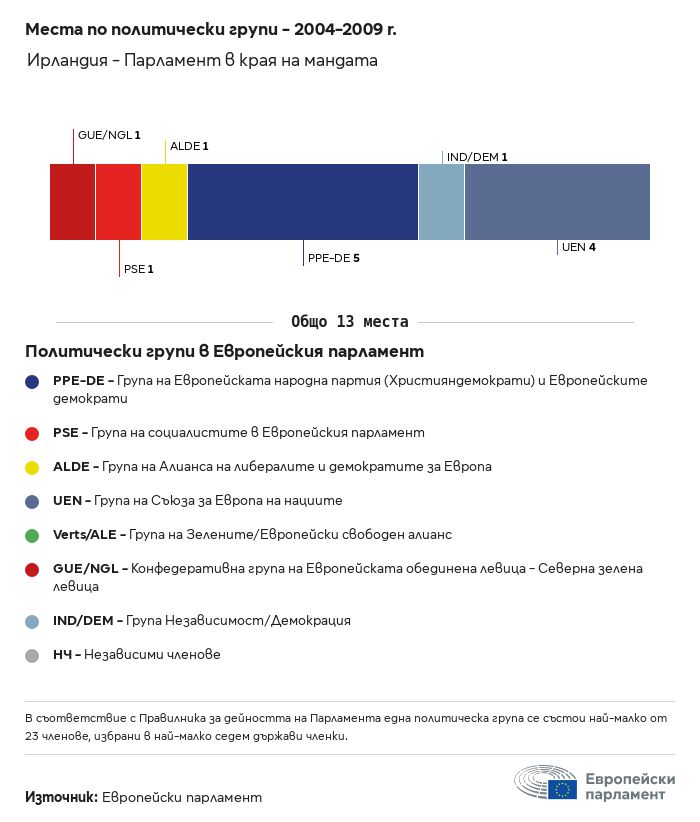 Места по политически групи – 2004–2009 г.

Ирландия – Парламент в края на мандата

GUE/NGL 1

ALDE 1

IND/DEM 1

PSE 1

PPE-DE 5

UEN 4

Общо 13 места

Политически групи в Европейския парламент

PPE-DE – Група на Европейската народна партия (Християндемократи) и Европейските демократи

PSE – Група на социалистите в Европейския парламент

ALDE – Група на Алианса на либералите и демократите за Европа

UEN – Група на Съюза за Европа на нациите

Verts/ALE – Група на Зелените/Европейски свободен алианс

GUE/NGL – Конфедеративна група на Европейската обединена левица – Северна зелена левица

IND/DEM – Група Независимост/Демокрация

НЧ – Независими членове

В съответствие с Правилника за дейността на Парламента една политическа група се състои най-малко от 23 членове, избрани в най-малко седем държави членки.

Източник: Европейски парламент

Европейски парламент